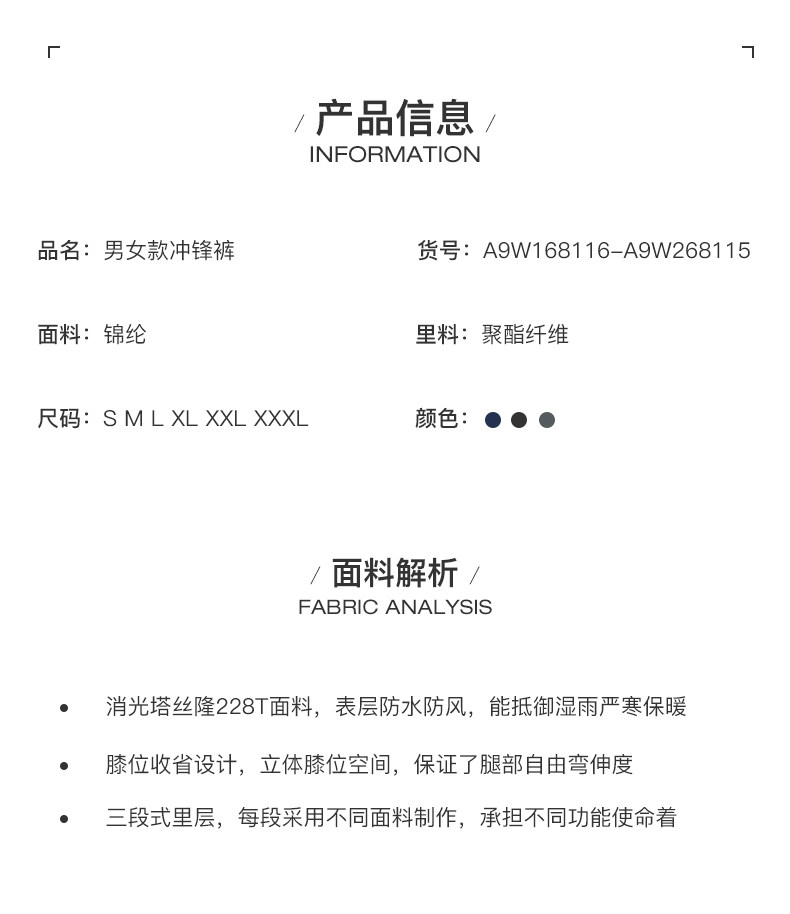 / 产品信息 /
INFORMATION

品名：男女款冲锋裤

货号：A9W168116-A9W268115

面料：锦纶

里料：聚酯纤维

尺码：S M L XL XXL XXXL

颜色：

/ 面料解析 /
FABRIC ANALYSIS

• 消光塔丝隆228T面料，表层防水防风，能抵御湿雨严寒保暖

• 膝位收省设计，立体膝位空间，保证了腿部自由弯伸度

• 三段式里层，每段采用不同面料制作，承担不同功能使命着